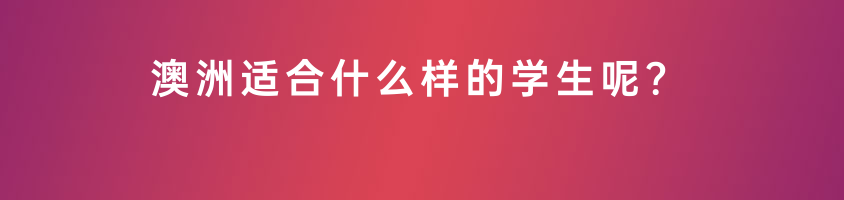 澳洲适合什么样的学生呢？